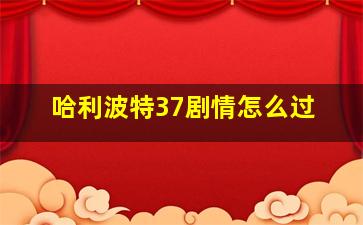 哈利波特37剧情怎么过